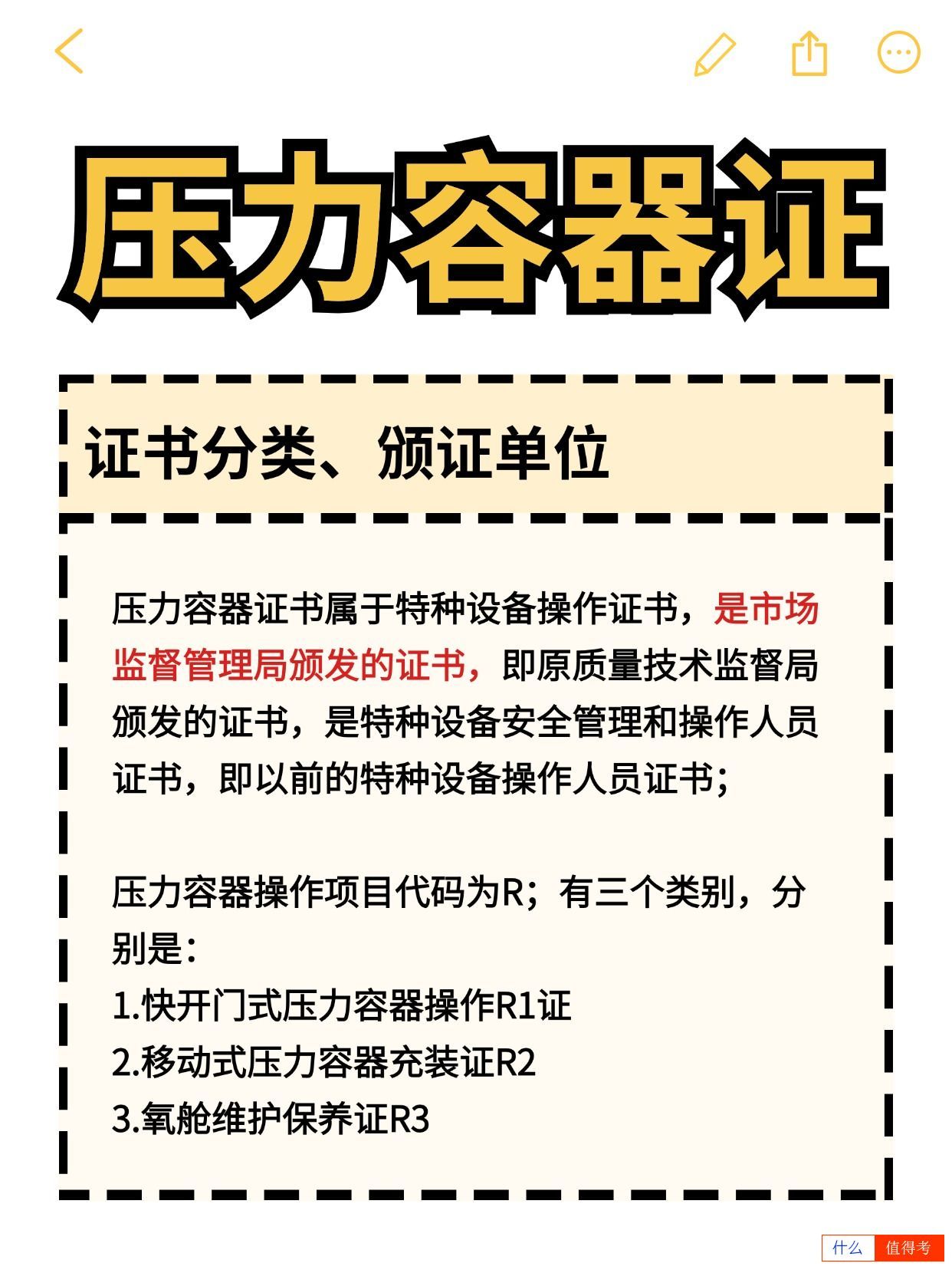 压力容器证

证书分类、颁证单位

压力容器证书属于特种设备操作证书，是市场监督管理局颁发的证书，即原质量技术监督局颁发的证书，是特种设备安全管理和操作人员证书，即以前的特种设备操作人员证书；

压力容器操作项目代码为R；有三个类别，分别是：
1.快开门式压力容器操作R1证
2.移动式压力容器充装证R2
3.氧舱维护保养证R3

什么 值得考